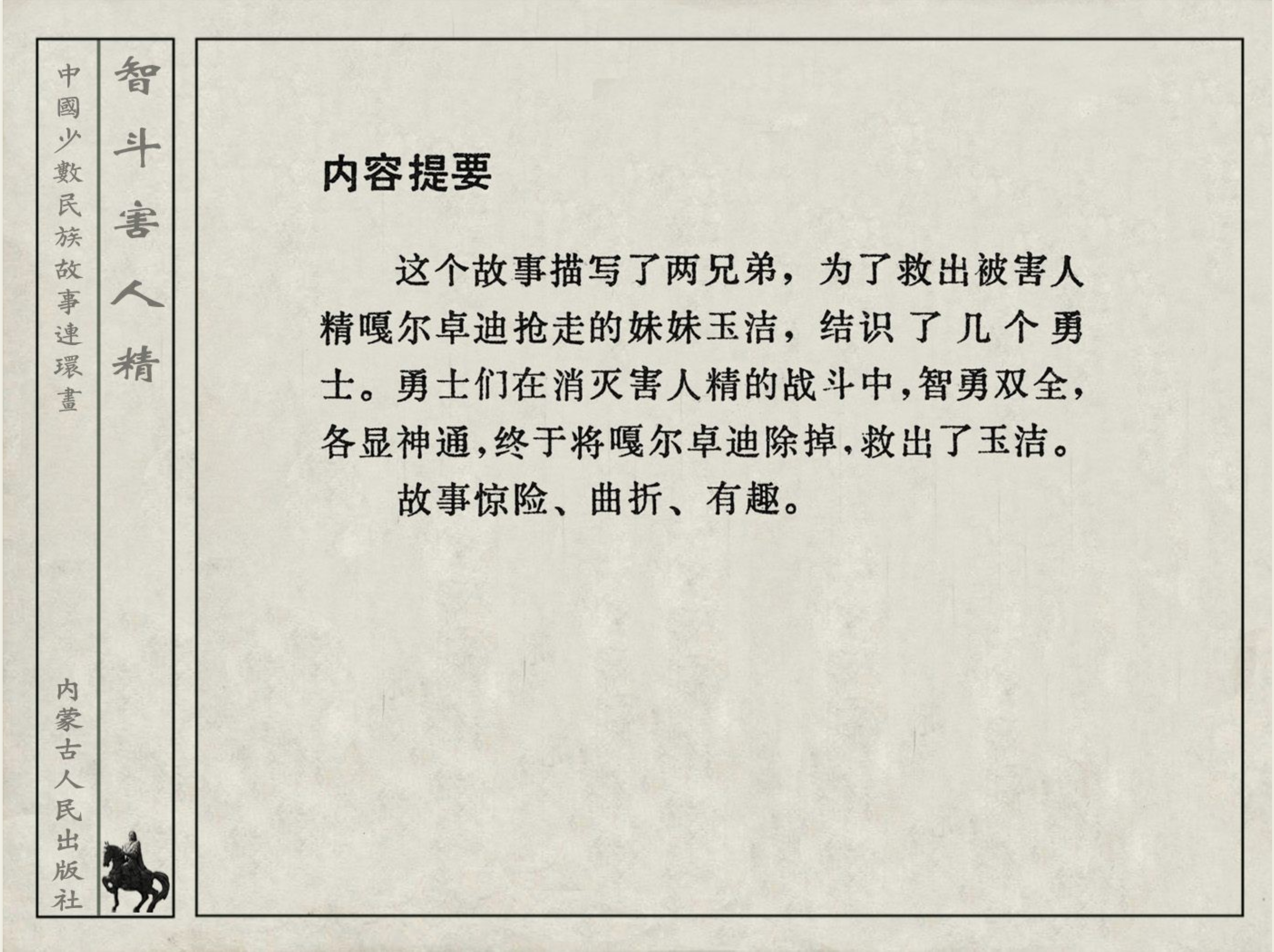 中國少數民族故事連環畫

内蒙古人民出版社

智斗害人精

内容提要

这个故事描写了两兄弟，为了救出被害人精嘎尔卓迪抢走的妹妹玉洁，结识了几个勇士。勇士们在消灭害人精的战斗中，智勇双全，各显神通，终于将嘎尔卓迪除掉，救出了玉洁。

故事惊险、曲折、有趣。